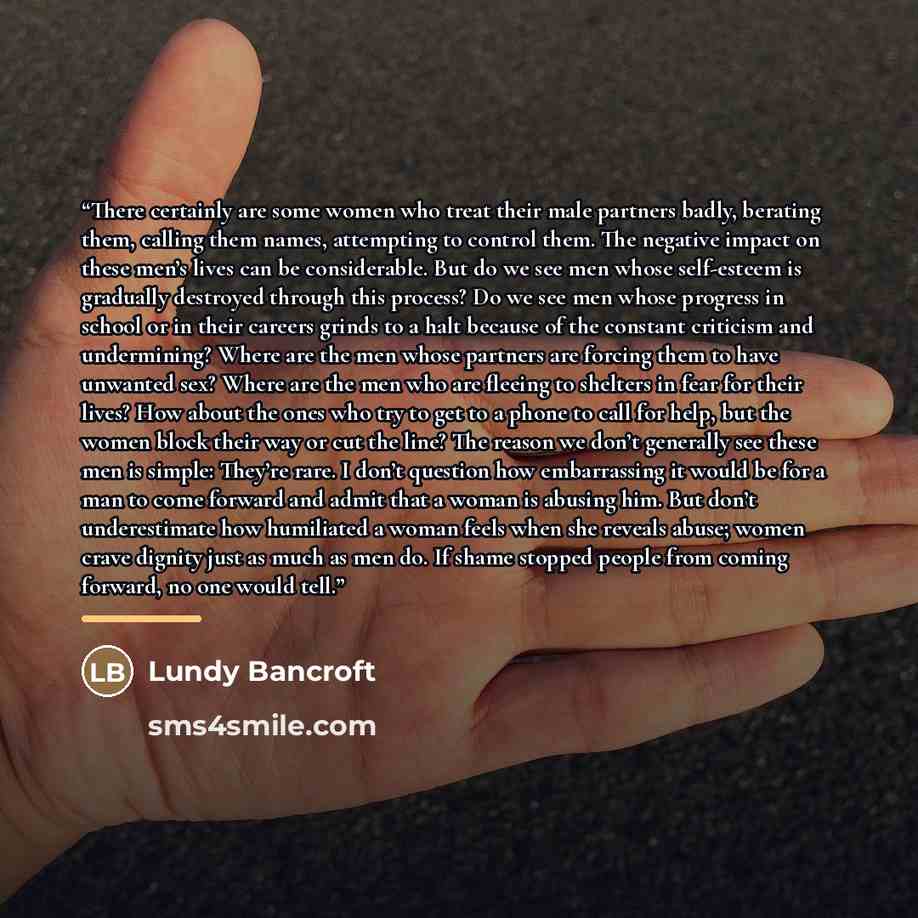 "There certainly are some women who treat their male partners badly, berating them, calling them names, attempting to control them. The negative impact on these men's lives can be considerable. But do we see men whose self-esteem is gradually destroyed through this process? Do we see men whose progress in school or in their careers grinds to a halt because of the constant criticism and undermining? Where are the men whose partners are forcing them to have unwanted sex? Where are the men who are fleeing to shelters in fear for their lives? How about the ones who try to get to a phone to call for help, but the women block their way or cut the line? The reason we don't generally see these men is simple: They're rare. I don't question how embarrassing it would be for a man to come forward and admit that a woman is abusing him. But don't underestimate how humiliated a woman feels when she reveals abuse; women crave dignity just as much as men do. If shame stopped people from coming forward, no one would tell."

LB Lundy Bancroft

sms4smile.com